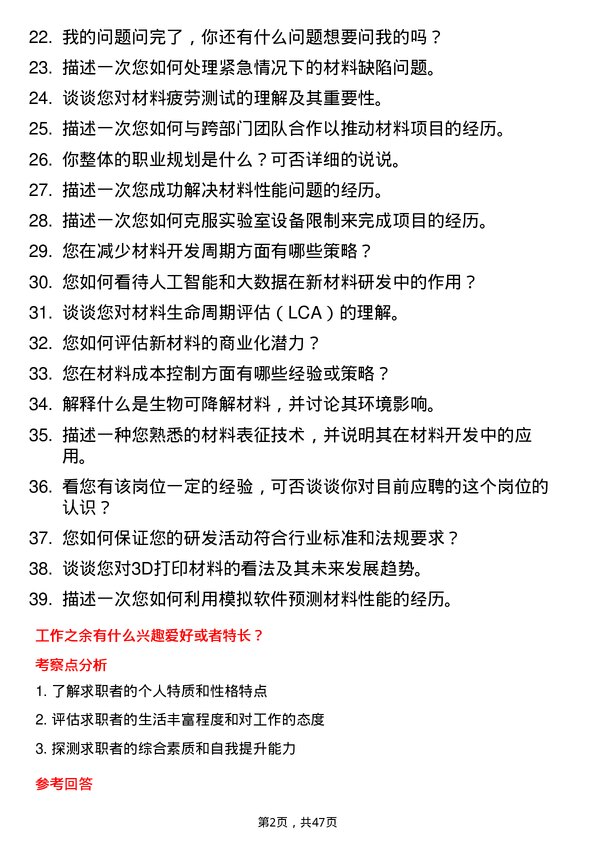 22. 我的问题问完了，你还有什么问题想要问我的吗？

23. 描述一次您如何处理紧急情况下的材料缺陷问题。

24. 谈谈您对材料疲劳测试的理解及其重要性。

25. 描述一次您如何与跨部门团队合作以推动材料项目的经历。

26. 你整体的职业规划是什么？可否详细的说说。

27. 描述一次您成功解决材料性能问题的经历。

28. 描述一次您如何克服实验室设备限制来完成项目的经历。

29. 您在减少材料开发周期方面有哪些策略？

30. 您如何看待人工智能和大数据在新材料研发中的作用？

31. 谈谈您对材料生命周期评估（LCA）的理解。

32. 您如何评估新材料的商业化潜力？

33. 您在材料成本控制方面有哪些经验或策略？

34. 解释什么是生物可降解材料，并讨论其环境影响。

35. 描述一种您熟悉的材料表征技术，并说明其在材料开发中的应用。

36. 看您有该岗位一定的经验，可否谈谈你对目前应聘的这个岗位的认识？

37. 您如何保证您的研发活动符合行业标准和法规要求？

38. 谈谈您对3D打印材料的看法及其未来发展趋势。

39. 描述一次您如何利用模拟软件预测材料性能的经历。

工作之余有什么兴趣爱好或者特长？

考察点分析

1. 了解求职者的个人特质和性格特点

2. 评估求职者的生活丰富程度和对工作的态度

3. 探测求职者的综合素质和自我提升能力

参考回答

第2页，共47页